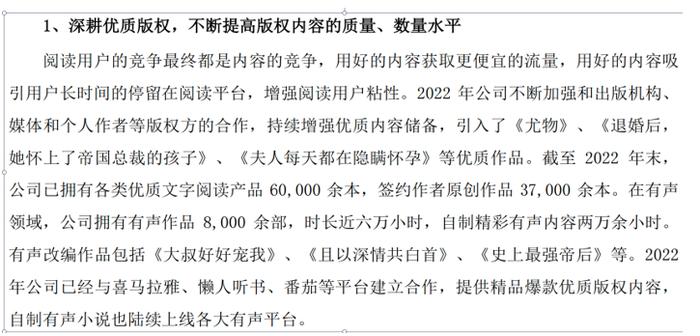 1、深耕优质版权，不断提高版权内容的质量、数量水平

阅读用户的竞争最终都是内容的竞争，用好的内容获取更便宜的流量，用好的内容吸引用户长时间的停留在阅读平台，增强阅读用户粘性。2022 年公司不断加强和出版机构、媒体和个人作者等版权方的合作，持续增强优质内容储备，引入了《尤物》、《退婚后，她怀上了帝国总裁的孩子》、《夫人每天都在隐瞒怀孕》等优质作品。截至 2022 年末，公司已拥有各类优质文字阅读产品 60,000 余本，签约作者原创作品 37,000 余本。在有声领域，公司拥有有声作品 8,000 余部，时长近六万小时，自制精彩有声内容两万余小时。有声改编作品包括《大叔好好宠我》、《且以深情共白首》、《史上最强帝后》等。2022 年公司已经与喜马拉雅、懒人听书、番茄等平台建立合作，提供精品爆款优质版权内容，自制有声小说也陆续上线各大有声平台。